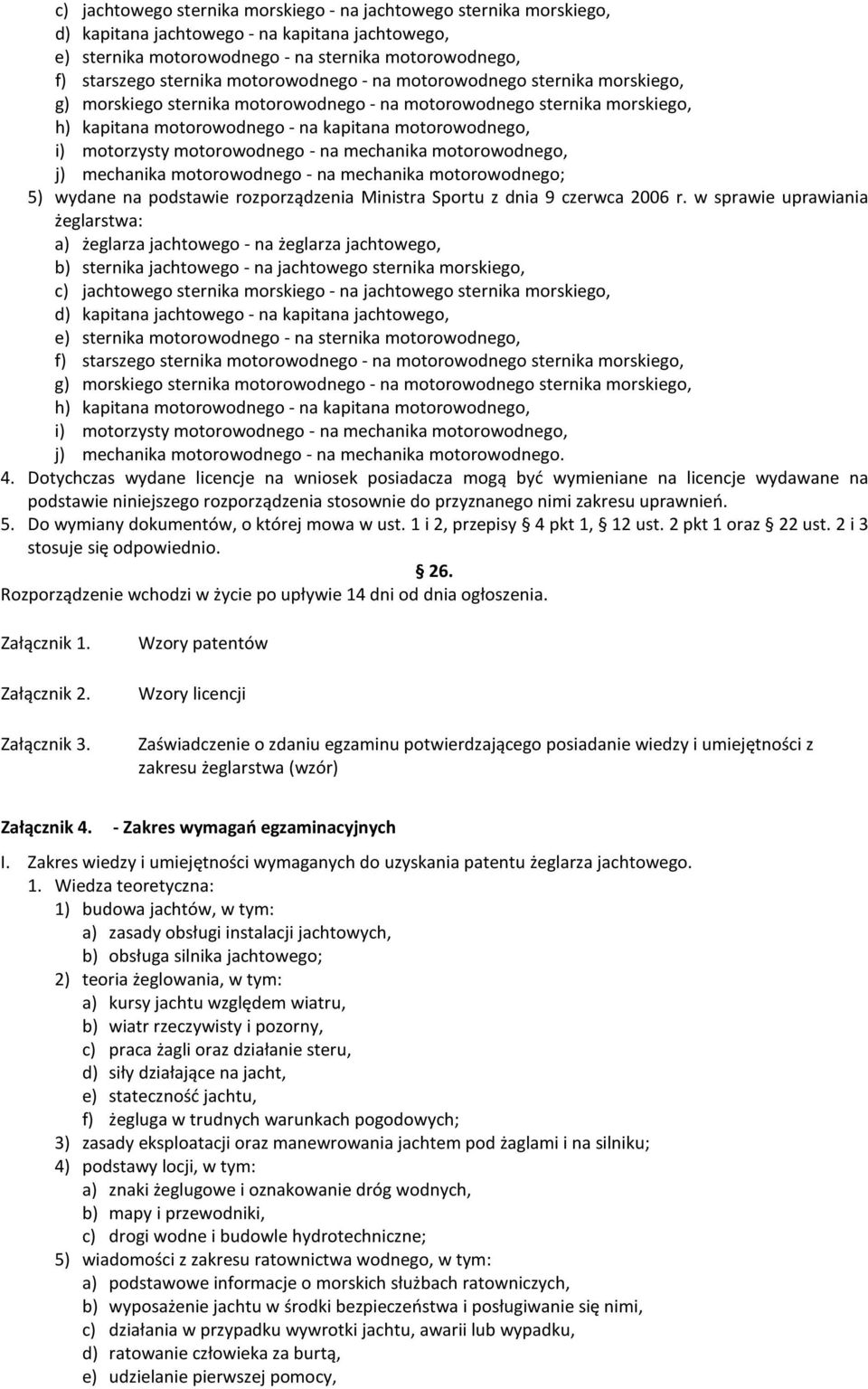 c) jachtowego sternika morskiego - na jachtowego sternika morskiego,
d) kapitana jachtowego - na kapitana jachtowego,
e) sternika motorowodnego - na sternika motorowodnego,
f) starszego sternika motorowodnego - na motorowodnego sternika morskiego,
g) morskiego sternika motorowodnego - na motorowodnego sternika morskiego,
h) kapitana motorowodnego - na kapitana motorowodnego,
i) motorzysty motorowodnego - na mechanika motorowodnego,
j) mechanika motorowodnego - na mechanika motorowodnego;
5) wydane na podstawie rozporządzenia Ministra Sportu z dnia 9 czerwca 2006 r. w sprawie uprawiania żeglarstwa:
a) żeglarza jachtowego - na żeglarza jachtowego,
b) sternika jachtowego - na jachtowego sternika morskiego,
c) jachtowego sternika morskiego - na jachtowego sternika morskiego,
d) kapitana jachtowego - na kapitana jachtowego,
e) sternika motorowodnego - na sternika motorowodnego,
f) starszego sternika motorowodnego - na motorowodnego sternika morskiego,
g) morskiego sternika motorowodnego - na motorowodnego sternika morskiego,
h) kapitana motorowodnego - na kapitana motorowodnego,
i) motorzysty motorowodnego - na mechanika motorowodnego,
j) mechanika motorowodnego - na mechanika motorowodnego.
4. Dotychczas wydane licencje na wniosek posiadacza mogą być wymieniane na licencje wydawane na podstawie niniejszego rozporządzenia stosownie do przyznanego nimi zakresu uprawnień.
5. Do wymiany dokumentów, o której mowa w ust. 1 i 2, przepisy § 4 pkt 1, § 12 ust. 2 pkt 1 oraz § 22 ust. 2 i 3 stosuje się odpowiednio.

§ 26.
Rozporządzenie wchodzi w życie po upływie 14 dni od dnia ogłoszenia.

Załącznik 1. Wzory patentów

Załącznik 2. Wzory licencji

Załącznik 3. Zaświadczenie o zdaniu egzaminu potwierdzającego posiadanie wiedzy i umiejętności z zakresu żeglarstwa (wzór)

Załącznik 4. - Zakres wymagań egzaminacyjnych

I. Zakres wiedzy i umiejętności wymaganych do uzyskania patentu żeglarza jachtowego.
1. Wiedza teoretyczna:
1) budowa jachtów, w tym:
a) zasady obsługi instalacji jachtowych,
b) obsługa silnika jachtowego;
2) teoria żeglowania, w tym:
a) kursy jachtu względem wiatru,
b) wiatr rzeczywisty i pozorny,
c) praca żagli oraz działanie steru,
d) siły działające na jacht,
e) stateczność jachtu,
f) żegluga w trudnych warunkach pogodowych;
3) zasady eksploatacji oraz manewrowania jachtem pod żaglami i na silniku;
4) podstawy locji, w tym:
a) znaki żeglugowe i oznakowanie dróg wodnych,
b) mapy i przewodniki,
c) drogi wodne i budowle hydrotechniczne;
5) wiadomości z zakresu ratownictwa wodnego, w tym:
a) podstawowe informacje o morskich służbach ratowniczych,
b) wyposażenie jachtu w środki bezpieczeństwa i posługiwanie się nimi,
c) działania w przypadku wywrotki jachtu, awarii lub wypadku,
d) ratowanie człowieka za burtą,
e) udzielanie pierwszej pomocy,